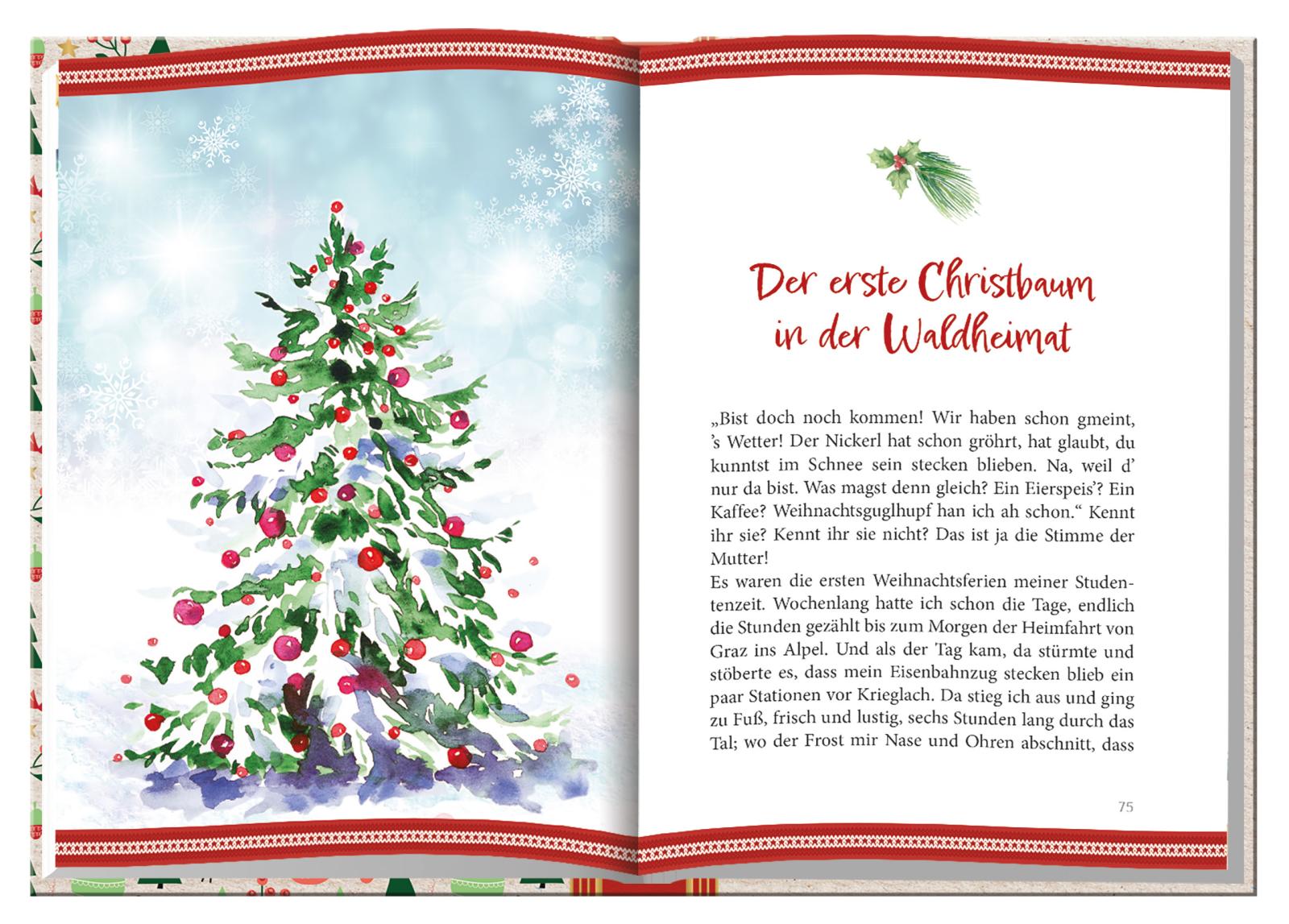 Der erste Christbaum in der Waldheimat

„Bist doch noch kommen! Wir haben schon gmeint, 's Wetter! Der Nickerl hat schon gröhrt, hat glaubt, du kunntst im Schnee sein stecken blieben. Na, weil d' nur da bist. Was magst denn gleich? Ein Eierspeis'? Ein Kaffee? Weihnachtsguglhupf han ich ah schon.“ Kennt ihr sie? Kennt ihr sie nicht? Das ist ja die Stimme der Mutter!

Es waren die ersten Weihnachtsferien meiner Studentenzeit. Wochenlang hatte ich schon die Tage, endlich die Stunden gezählt bis zum Morgen der Heimfahrt von Graz ins Alpel. Und als der Tag kam, da stürmte und stöberte es, dass mein Eisenbahnzug stecken blieb ein paar Stationen vor Krieglach. Da stieg ich aus und ging zu Fuß, frisch und lustig, sechs Stunden lang durch das Tal; wo der Frost mir Nase und Ohren abschnitt, dass

75